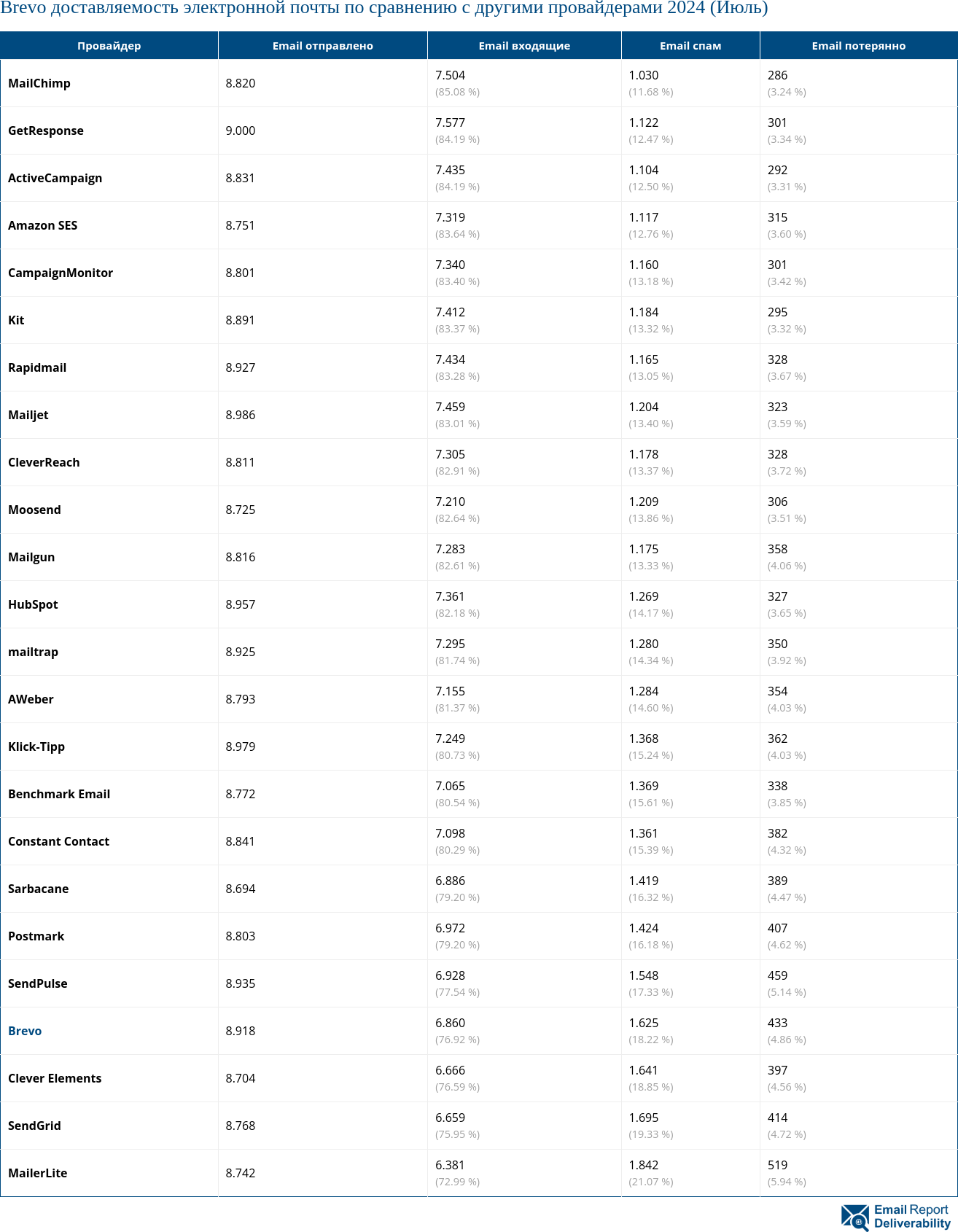 Brevo доставляемость электронной почты по сравнению с другими провайдерами 2024 (Июль)

| Провайдер | Email отправлено | Email входящие | Email спам | Email потерянно |
|---|---|---|---|---|
| MailChimp | 8.820 | 7.504 (85.08 %) | 1.030 (11.68 %) | 286 (3.24 %) |
| GetResponse | 9.000 | 7.577 (84.19 %) | 1.122 (12.47 %) | 301 (3.34 %) |
| ActiveCampaign | 8.831 | 7.435 (84.19 %) | 1.104 (12.50 %) | 292 (3.31 %) |
| Amazon SES | 8.751 | 7.319 (83.64 %) | 1.117 (12.76 %) | 315 (3.60 %) |
| CampaignMonitor | 8.801 | 7.340 (83.40 %) | 1.160 (13.18 %) | 301 (3.42 %) |
| Kit | 8.891 | 7.412 (83.37 %) | 1.184 (13.32 %) | 295 (3.32 %) |
| Rapidmail | 8.927 | 7.434 (83.28 %) | 1.165 (13.05 %) | 328 (3.67 %) |
| Mailjet | 8.986 | 7.459 (83.01 %) | 1.204 (13.40 %) | 323 (3.59 %) |
| CleverReach | 8.811 | 7.305 (82.91 %) | 1.178 (13.37 %) | 328 (3.72 %) |
| Moosend | 8.725 | 7.210 (82.64 %) | 1.209 (13.86 %) | 306 (3.51 %) |
| Mailgun | 8.816 | 7.283 (82.61 %) | 1.175 (13.33 %) | 358 (4.06 %) |
| HubSpot | 8.957 | 7.361 (82.18 %) | 1.269 (14.17 %) | 327 (3.65 %) |
| mailtrap | 8.925 | 7.295 (81.74 %) | 1.280 (14.34 %) | 350 (3.92 %) |
| AWeber | 8.793 | 7.155 (81.37 %) | 1.284 (14.60 %) | 354 (4.03 %) |
| Klick-Tipp | 8.979 | 7.249 (80.73 %) | 1.368 (15.24 %) | 362 (4.03 %) |
| Benchmark Email | 8.772 | 7.065 (80.54 %) | 1.369 (15.61 %) | 338 (3.85 %) |
| Constant Contact | 8.841 | 7.098 (80.29 %) | 1.361 (15.39 %) | 382 (4.32 %) |
| Sarbacane | 8.694 | 6.886 (79.20 %) | 1.419 (16.32 %) | 389 (4.47 %) |
| Postmark | 8.803 | 6.972 (79.20 %) | 1.424 (16.18 %) | 407 (4.62 %) |
| SendPulse | 8.935 | 6.928 (77.54 %) | 1.548 (17.33 %) | 459 (5.14 %) |
| Brevo | 8.918 | 6.860 (76.92 %) | 1.625 (18.22 %) | 433 (4.86 %) |
| Clever Elements | 8.704 | 6.666 (76.59 %) | 1.641 (18.85 %) | 397 (4.56 %) |
| SendGrid | 8.768 | 6.659 (75.95 %) | 1.695 (19.33 %) | 414 (4.72 %) |
| MailerLite | 8.742 | 6.381 (72.99 %) | 1.842 (21.07 %) | 519 (5.94 %) |

Email Report Deliverability